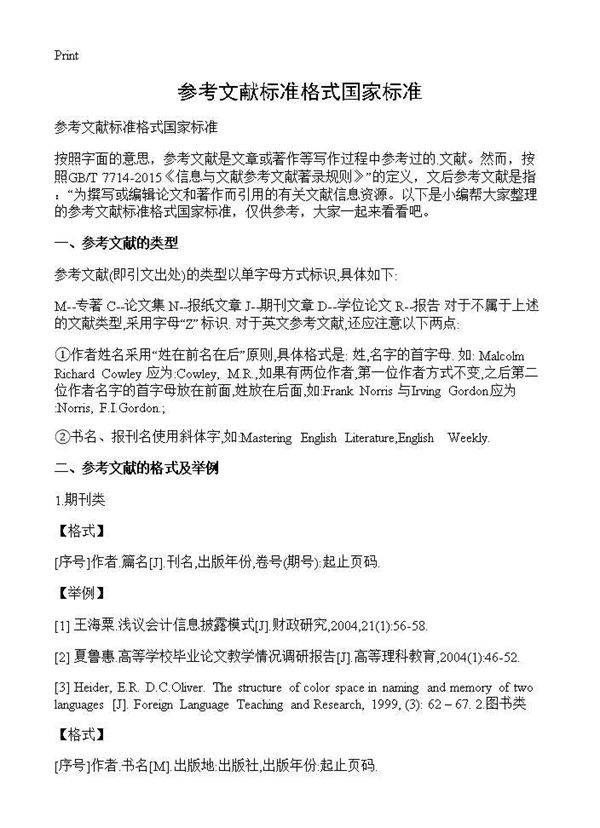 Print

参考文献标准格式国家标准

参考文献标准格式国家标准

按照字面的意思，参考文献是文章或著作等写作过程中参考过的.文献。然而，按照GB/T 7714-2015《信息与文献参考文献著录规则》”的定义，文后参考文献是指：“为撰写或编辑论文和著作而引用的有关文献信息资源。以下是小编帮大家整理的参考文献标准格式国家标准，仅供参考，大家一起来看看吧。

一、参考文献的类型

参考文献(即引文出处)的类型以单字母方式标识,具体如下:

M--专著 C--论文集 N--报纸文章 J--期刊文章 D--学位论文 R--报告 对于不属于上述的文献类型,采用字母“Z”标识. 对于英文参考文献,还应注意以下两点:

①作者姓名采用“姓在前名在后”原则,具体格式是: 姓,名字的首字母. 如: Malcolm Richard Cowley 应为:Cowley, M.R.,如果有两位作者,第一位作者方式不变,之后第二位作者名字的首字母放在前面,姓放在后面,如:Frank Norris 与Irving Gordon应为:Norris, F.I.Gordon.;

②书名、报刊名使用斜体字,如:Mastering English Literature,English Weekly.

二、参考文献的格式及举例

1.期刊类

【格式】

[序号]作者.篇名[J].刊名,出版年份,卷号(期号):起止页码.

【举例】

[1] 王海粟.浅议会计信息披露模式[J].财政研究,2004,21(1):56-58.

[2] 夏鲁惠.高等学校毕业论文教学情况调研报告[J].高等理科教育,2004(1):46-52.

[3] Heider, E.R. D.C.Oliver. The structure of color space in naming and memory of two languages [J]. Foreign Language Teaching and Research, 1999, (3): 62 – 67. 2.图书类

【格式】

[序号]作者.书名[M].出版地:出版社,出版年份:起止页码.